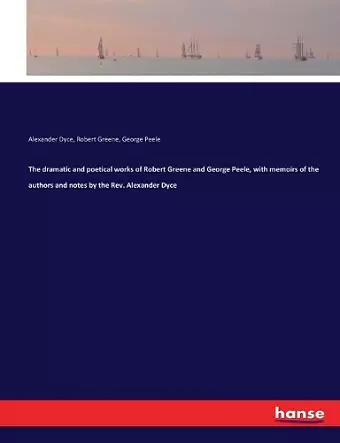 Alexander Dyce, Robert Greene, George Peele

The dramatic and poetical works of Robert Greene and George Peele, with memoirs of the authors and notes by the Rev. Alexander Dyce

hanse